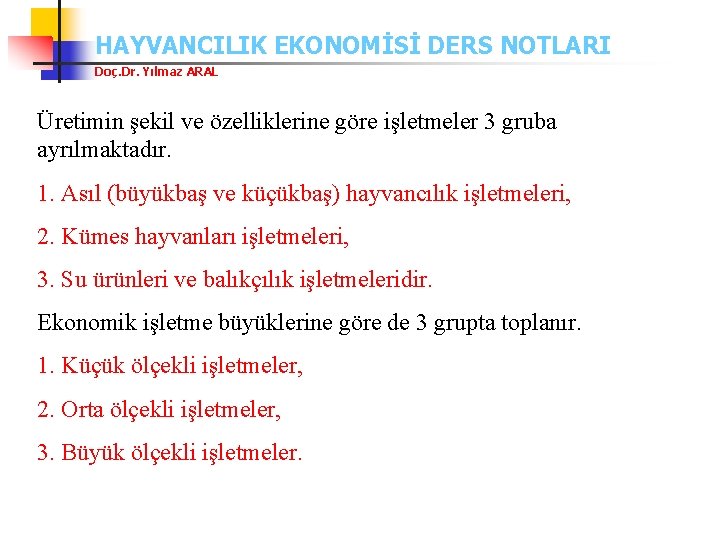 HAYVANCILIK EKONOMİSİ DERS NOTLARI
Doç.Dr. Yılmaz ARAL

Üretimin şekil ve özelliklerine göre işletmeler 3 gruba ayrılmaktadır.

1. Asıl (büyükbaş ve küçükbaş) hayvancılık işletmeleri,

2. Kümes hayvanları işletmeleri,

3. Su ürünleri ve balıkçılık işletmeleridir.

Ekonomik işletme büyüklerine göre de 3 grupta toplanır.

1. Küçük ölçekli işletmeler,

2. Orta ölçekli işletmeler,

3. Büyük ölçekli işletmeler.